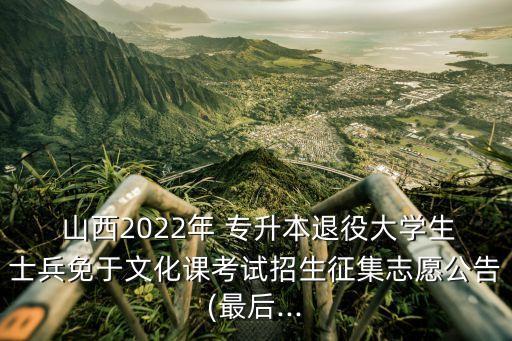 山西2022年 专升本退役大学生士兵免于文化课考试招生征集志愿公告(最后...